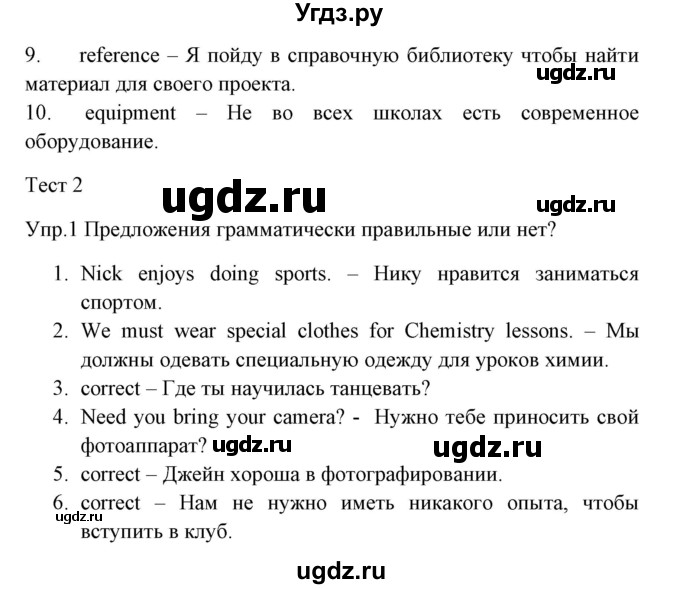 Угдз.ру

9. reference – Я пойду в справочную библиотеку чтобы найти материал для своего проекта.
ugdz.ru
10. equipment – Не во всех школах есть современное оборудование.

Тест 2
ugdz.ru
ugdz.ru
Упр.1 Предложения грамматически правильные или нет?

1. Nick enjoys doing sports. – Нику нравится заниматься спортом.
2. We must wear special clothes for Chemistry lessons. – Мы должны одевать специальную одежду для уроков химии.
3. correct – Где ты научилась танцевать?
4. Need you bring your camera? - Нужно тебе приносить свой фотоаппарат? ugdz.ru
ugdz.ru
5. correct – Джейн хороша в фотографировании.
6. correct – Нам не нужно иметь никакого опыта, чтобы вступить в клуб.
ugdz.ru

ugdz.ru